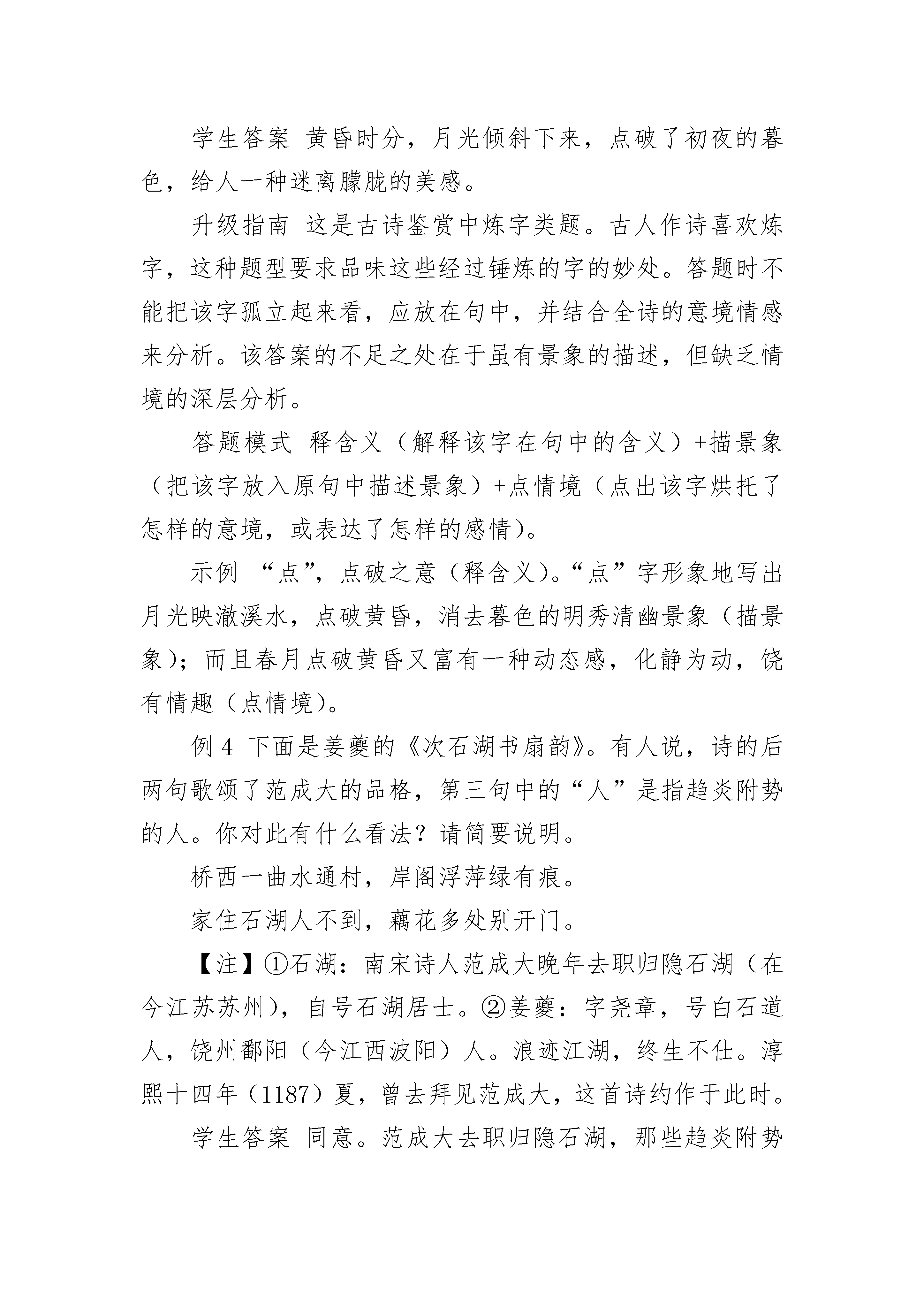 学生答案 黄昏时分，月光倾斜下来，点破了初夜的暮色，给人一种迷离朦胧的美感。

升级指南 这是古诗鉴赏中炼字类题。古人作诗喜欢炼字，这种题型要求品味这些经过锤炼的字的妙处。答题时不能把该字孤立起来看，应放在句中，并结合全诗的意境情感来分析。该答案的不足之处在于虽有景象的描述，但缺乏情境的深层分析。

答题模式 释含义（解释该字在句中的含义）+描景象（把该字放入原句中描述景象）+点情境（点出该字烘托了怎样的意境，或表达了怎样的感情）。

示例 “点”，点破之意（释含义）。“点”字形象地写出月光映澈溪水，点破黄昏，消去暮色的明秀清幽景象（描景象）；而且春月点破黄昏又富有一种动态感，化静为动，饶有情趣（点情境）。

例 4 下面是姜夔的《次石湖书扇韵》。有人说，诗的后两句歌颂了范成大的品格，第三句中的“人”是指趋炎附势的人。你对此有什么看法？请简要说明。

桥西一曲水通村，岸阁浮萍绿有痕。

家住石湖人不到，藕花多处别开门。

【注】①石湖：南宋诗人范成大晚年去职归隐石湖（在今江苏苏州），自号石湖居士。②姜夔：字尧章，号白石道人，饶州鄱阳（今江西波阳）人。浪迹江湖，终生不仕。淳熙十四年（1187）夏，曾去拜见范成大，这首诗约作于此时。

学生答案 同意。范成大去职归隐石湖，那些趋炎附势